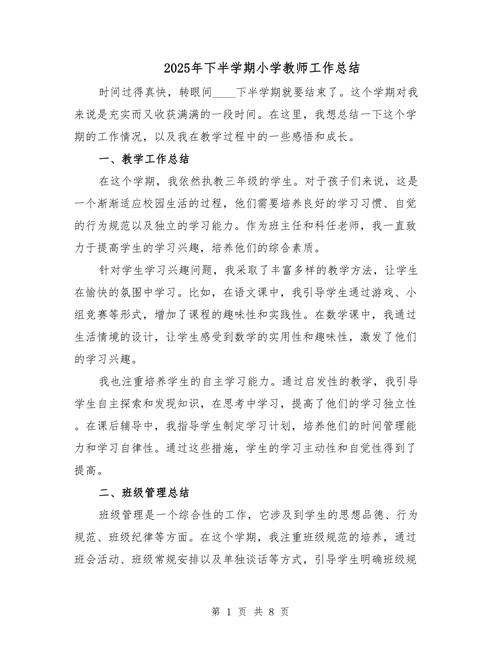 2025年下半学期小学教师工作总结

时间过得真快，转眼间____下半学期就要结束了。这个学期对我来说是充实而又收获满满的一段时间。在这里，我想总结一下这个学期的工作情况，以及我在教学过程中的一些感悟和成长。

一、教学工作总结

在这个学期，我依然执教三年级的学生。对于孩子们来说，这是一个渐渐适应校园生活的过程，他们需要培养良好的学习习惯、自觉的行为规范以及独立的学习能力。作为班主任和科任老师，我一直致力于提高学生的学习兴趣，培养他们的综合素质。

针对学生学习兴趣问题，我采取了丰富多样的教学方法，让学生在愉快的氛围中学习。比如，在语文课中，我引导学生通过游戏、小组竞赛等形式，增加了课程的趣味性和实践性。在数学课中，我通过生活情境的设计，让学生感受到数学的实用性和趣味性，激发了他们的学习兴趣。

我也注重培养学生的自主学习能力。通过启发性的教学，我引导学生自主探索和发现知识，在思考中学习，提高了他们的学习独立性。在课后辅导中，我指导学生制定学习计划，培养他们的时间管理能力和学习自律性。通过这些措施，学生的学习主动性和自觉性得到了提高。

二、班级管理总结

班级管理是一个综合性的工作，它涉及到学生的思想品德、行为规范、班级纪律等方面。在这个学期，我注重班级规范的培养，通过班会活动、班级常规安排以及单独谈话等方式，引导学生明确班级规

第 1 页 共 8 页